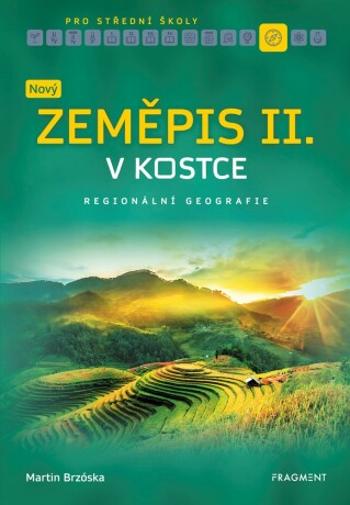 PRO STŘEDNÍ ŠKOLY

Nový
ZEMĚPIS II.
V KOSTCE

REGIONÁLNÍ GEOGRAFIE

Martin Brzóska

FRAGMENT